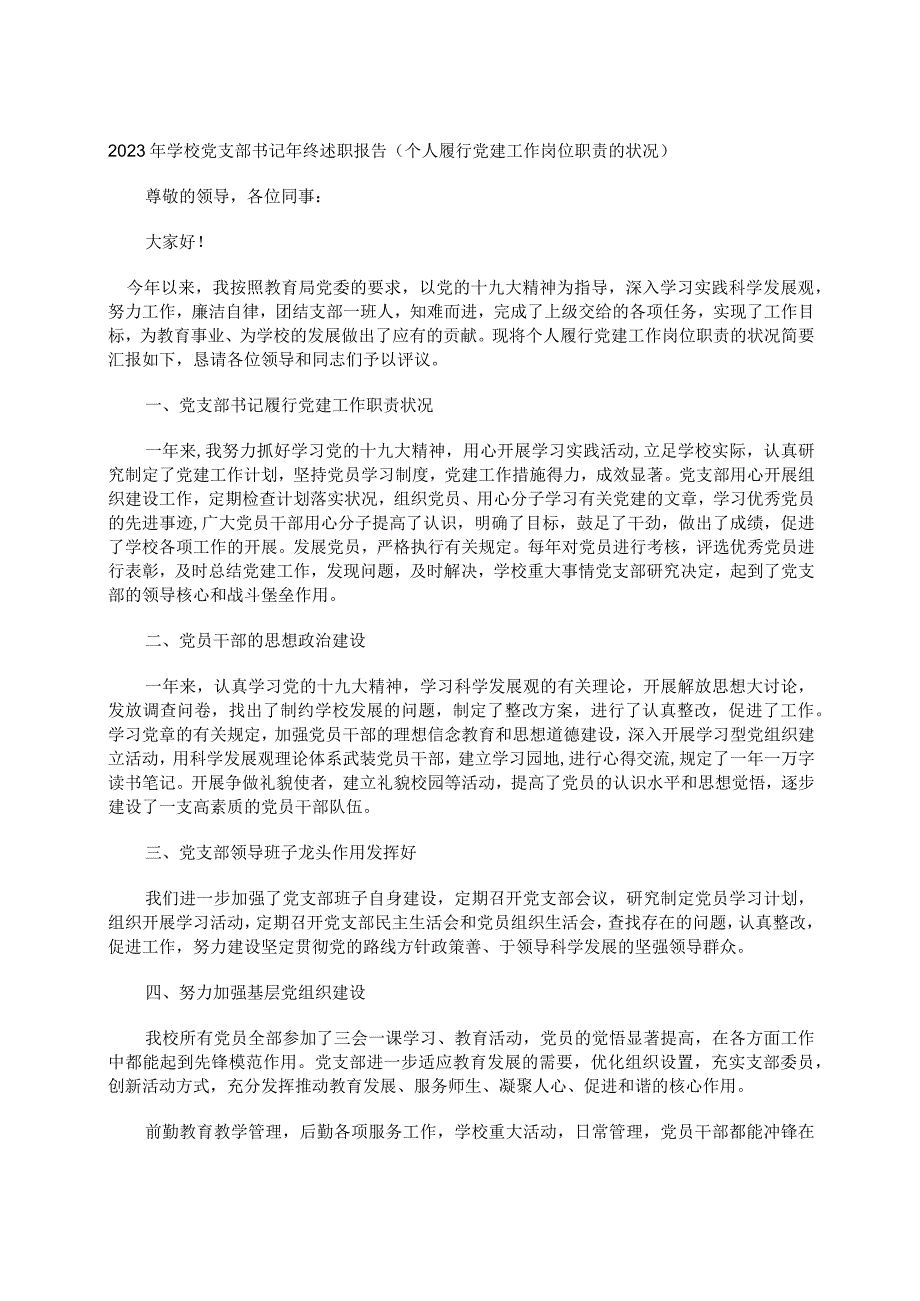 2023年学校党支部书记年终述职报告（个人履行党建工作岗位职责的状况）

尊敬的领导，各位同事：

大家好！

今年以来，我按照教育局党委的要求，以党的十九大精神为指导，深入学习实践科学发展观，努力工作，廉洁自律，团结支部一班人，知难而进，完成了上级交给的各项任务，实现了工作目标，为教育事业、为学校的发展做出了应有的贡献。现将个人履行党建工作岗位职责的状况简要汇报如下，恳请各位领导和同志们予以评议。

一、党支部书记履行党建工作职责状况

一年来，我努力抓好学习党的十九大精神，用心开展学习实践活动，立足学校实际，认真研究制定了党建工作计划，坚持党员学习制度，党建工作措施得力，成效显著。党支部用心开展组织建设工作，定期检查计划落实状况，组织党员、用心分子学习有关党建的文章，学习优秀党员的先进事迹，广大党员干部用心分子提高了认识，明确了目标，鼓足了干劲，做出了成绩，促进了学校各项工作的开展。发展党员，严格执行有关规定。每年对党员进行考核，评选优秀党员进行表彰，及时总结党建工作，发现问题，及时解决，学校重大事情党支部研究决定，起到了党支部的领导核心和战斗堡垒作用。

二、党员干部的思想政治建设

一年来，认真学习党的十九大精神，学习科学发展观的有关理论，开展解放思想大讨论，发放调查问卷，找出了制约学校发展的问题，制定了整改方案，进行了认真整改，促进了工作。学习党章的有关规定，加强党员干部的理想信念教育和思想道德建设，深入开展学习型党组织建立活动，用科学发展观理论体系武装党员干部，建立学习园地，进行心得交流，规定了一年一万字读书笔记。开展争做礼貌使者，建立礼貌校园等活动，提高了党员的认识水平和思想觉悟，逐步建设了一支高素质的党员干部队伍。

三、党支部领导班子龙头作用发挥好

我们进一步加强了党支部班子自身建设，定期召开党支部会议，研究制定党员学习计划，组织开展学习活动，定期召开党支部民主生活会和党员组织生活会，查找存在的问题，认真整改，促进工作，努力建设坚定贯彻党的路线方针政策善、于领导科学发展的坚强领导群众。

四、努力加强基层党组织建设

我校所有党员全部参加了三会一课学习、教育活动，党员的觉悟显著提高，在各方面工作中都能起到先锋模范作用。党支部进一步适应教育发展的需要，优化组织设置，充实支部委员，创新活动方式，充分发挥推动教育发展、服务师生、凝聚人心、促进和谐的核心作用。

前勤教育教学管理，后勤各项服务工作，学校重大活动，日常管理，党员干部都能冲锋在